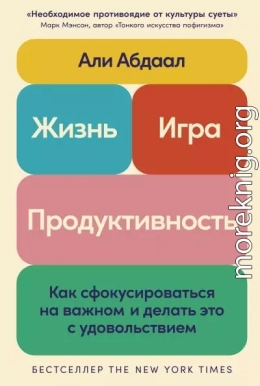 «Необходимое противоядие от культуры суеты»
Марк Мэнсон, автор «Тонкого искусства пофигизма»

Али Абдаал

Жизнь Игра

Продуктивность

Как сфокусироваться на важном и делать это с удовольствием

БЕСТСЕЛЛЕР THE NEW YORK TIMES

moreknig.org